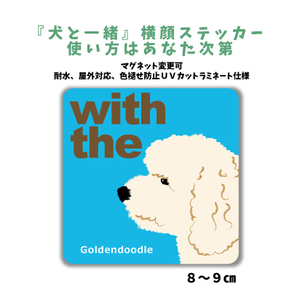 『犬と一緒』横顔ステッカー
使い方はあなた次第

マグネット変更可
耐水、屋外対応、色褪せ防止ＵＶカットラミネート仕様

with
the

Goldendoodle

８～９㎝